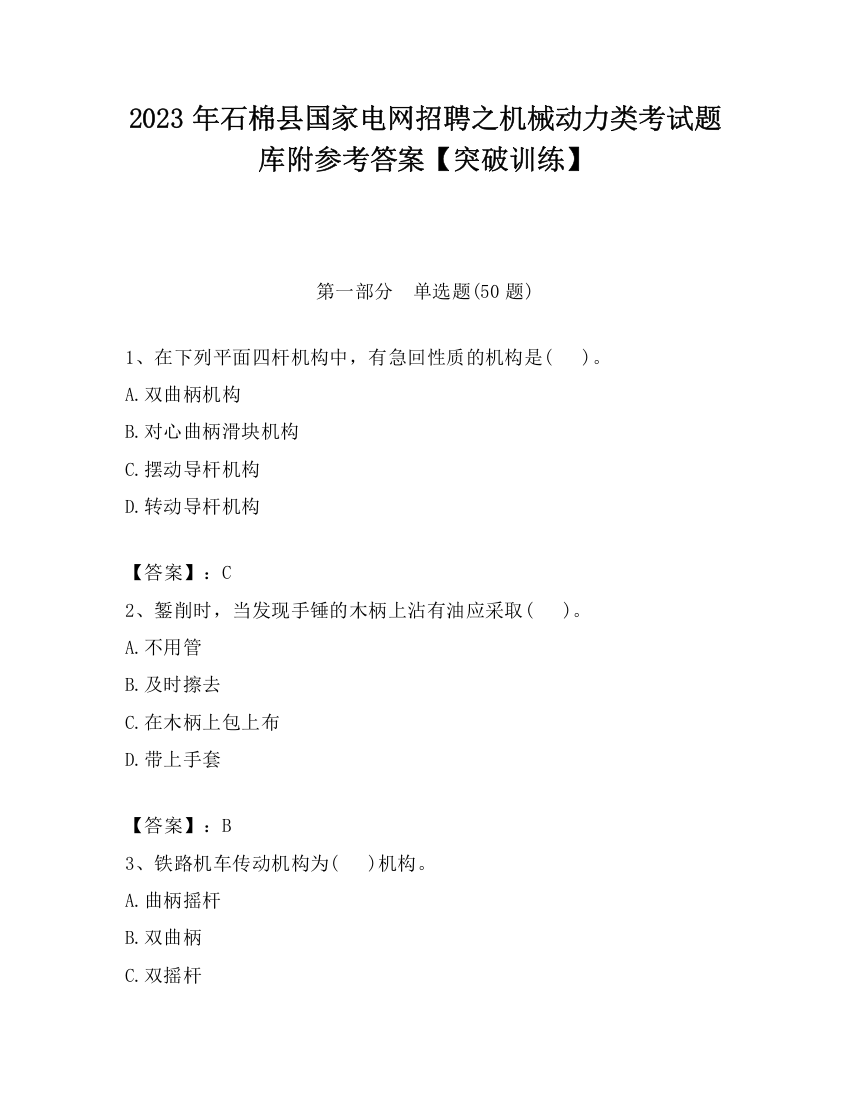 2023 年石棉县国家电网招聘之机械动力类考试题库附参考答案【突破训练】

第一部分　单选题(50 题)

1、在下列平面四杆机构中，有急回性质的机构是(　　)。

A.双曲柄机构

B.对心曲柄滑块机构

C.摆动导杆机构

D.转动导杆机构

【答案】：C

2、錾削时，当发现手锤的木柄上沾有油应采取(　　)。

A.不用管

B.及时擦去

C.在木柄上包上布

D.带上手套

【答案】：B

3、铁路机车传动机构为(　　)机构。

A.曲柄摇杆

B.双曲柄

C.双摇杆